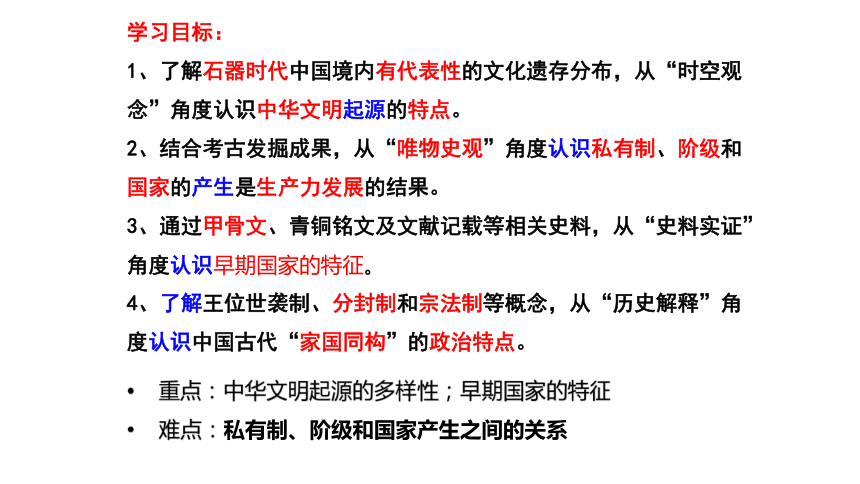 学习目标：

1、了解石器时代中国境内有代表性的文化遗存分布，从“时空观念”角度认识中华文明起源的特点。

2、结合考古发掘成果，从“唯物史观”角度认识私有制、阶级和国家的产生是生产力发展的结果。

3、通过甲骨文、青铜铭文及文献记载等相关史料，从“史料实证”角度认识早期国家的特征。

4、了解王位世袭制、分封制和宗法制等概念，从“历史解释”角度认识中国古代“家国同构”的政治特点。

• 重点：中华文明起源的多样性；早期国家的特征

• 难点：私有制、阶级和国家产生之间的关系